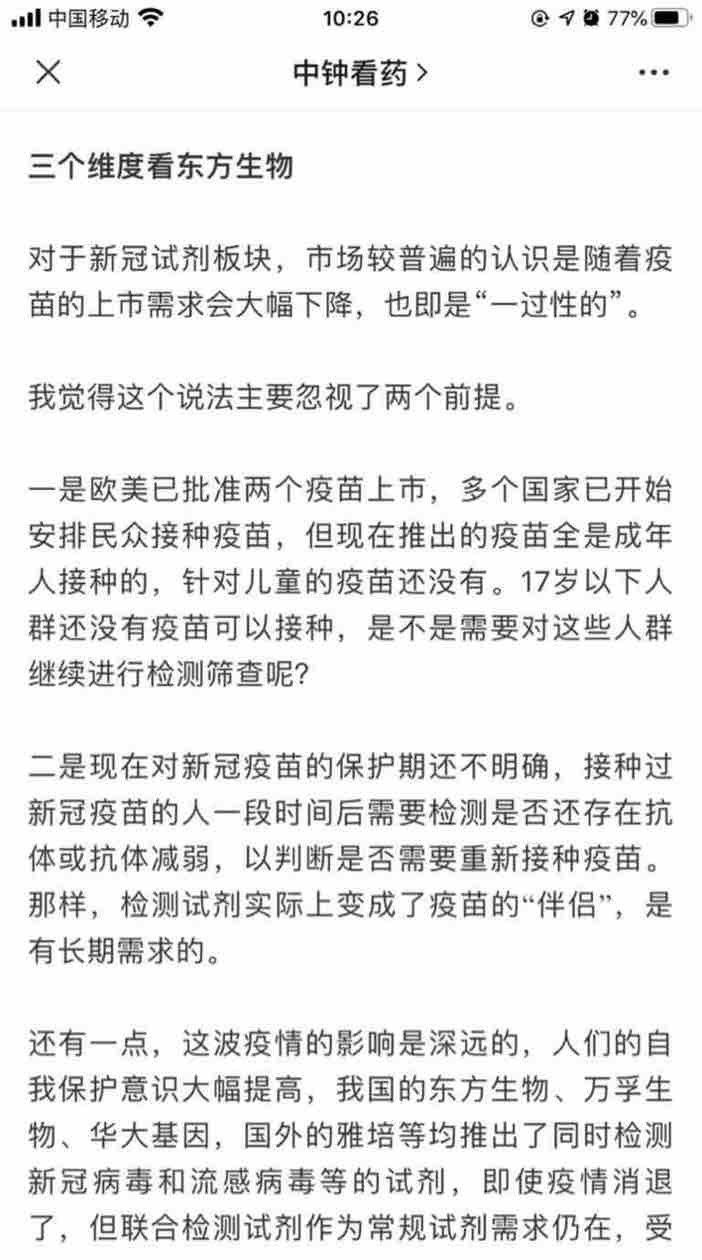 中国移动 10:26 77%

中钟看药 >

三个维度看东方生物

对于新冠试剂板块，市场较普遍的认识是随着疫苗的上市需求会大幅下降，也即是“一过性的”。

我觉得这个说法主要忽视了两个前提。

一是欧美已批准两个疫苗上市，多个国家已开始安排民众接种疫苗，但现在推出的疫苗全是成年人接种的，针对儿童的疫苗还没有。17岁以下人群还没有疫苗可以接种，是不是需要对这些人群继续进行检测筛查呢?

二是现在对新冠疫苗的保护期还不明确，接种过新冠疫苗的人一段时间后需要检测是否还存在抗体或抗体减弱，以判断是否需要重新接种疫苗。那样，检测试剂实际上变成了疫苗的“伴侣”，是有长期需求的。

还有一点，这波疫情的影响是深远的，人们的自我保护意识大幅提高，我国的东方生物、万孚生物、华大基因，国外的雅培等均推出了同时检测新冠病毒和流感病毒等的试剂，即使疫情消退了，但联合检测试剂作为常规试剂需求仍在，受